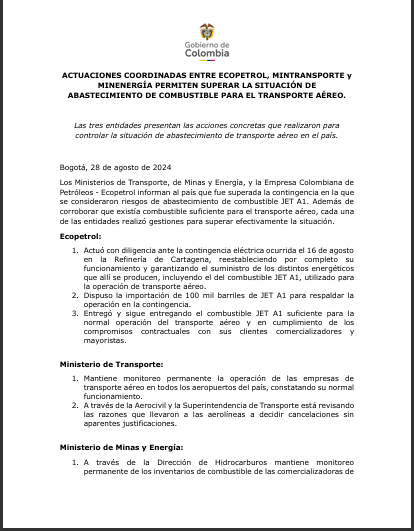 Gobierno de Colombia

ACTUACIONES COORDINADAS ENTRE ECOPETROL, MINTRANSPORTE y MINENERGÍA PERMITEN SUPERAR LA SITUACIÓN DE ABASTECIMIENTO DE COMBUSTIBLE PARA EL TRANSPORTE AÉREO.

Las tres entidades presentan las acciones concretas que realizaron para controlar la situación de abastecimiento de transporte aéreo en el país.

Bogotá, 28 de agosto de 2024

Los Ministerios de Transporte, de Minas y Energía, y la Empresa Colombiana de Petróleos - Ecopetrol informan al país que fue superada la contingencia en la que se consideraron riesgos de abastecimiento de combustible JET A1. Además de corroborar que existía combustible suficiente para el transporte aéreo, cada una de las entidades realizó gestiones para superar efectivamente la situación.

Ecopetrol:

1. Actuó con diligencia ante la contingencia eléctrica ocurrida el 16 de agosto en la Refinería de Cartagena, reestableciendo por completo su funcionamiento y garantizando el suministro de los distintos energéticos que allí se producen, incluyendo el del combustible JET A1, utilizado para la operación de transporte aéreo.
2. Dispuso la importación de 100 mil barriles de JET A1 para respaldar la operación en la contingencia.
3. Entregó y sigue entregando el combustible JET A1 suficiente para la normal operación del transporte aéreo y en cumplimiento de los compromisos contractuales con sus clientes comercializadores y mayoristas.

Ministerio de Transporte:

1. Mantiene monitoreo permanente la operación de las empresas de transporte aéreo en todos los aeropuertos del país, constatando su normal funcionamiento.
2. A través de la Aerocivil y la Superintendencia de Transporte está revisando las razones que llevaron a las aerolíneas a decidir cancelaciones sin aparentes justificaciones.

Ministerio de Minas y Energía:

1. A través de la Dirección de Hidrocarburos mantiene monitoreo permanente de los inventarios de combustible de las comercializadoras de